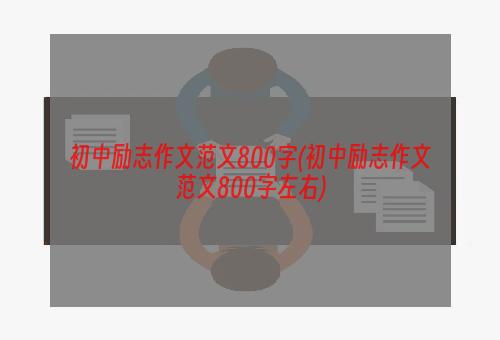 初中励志作文范文800字(初中励志作文范文800字左右)